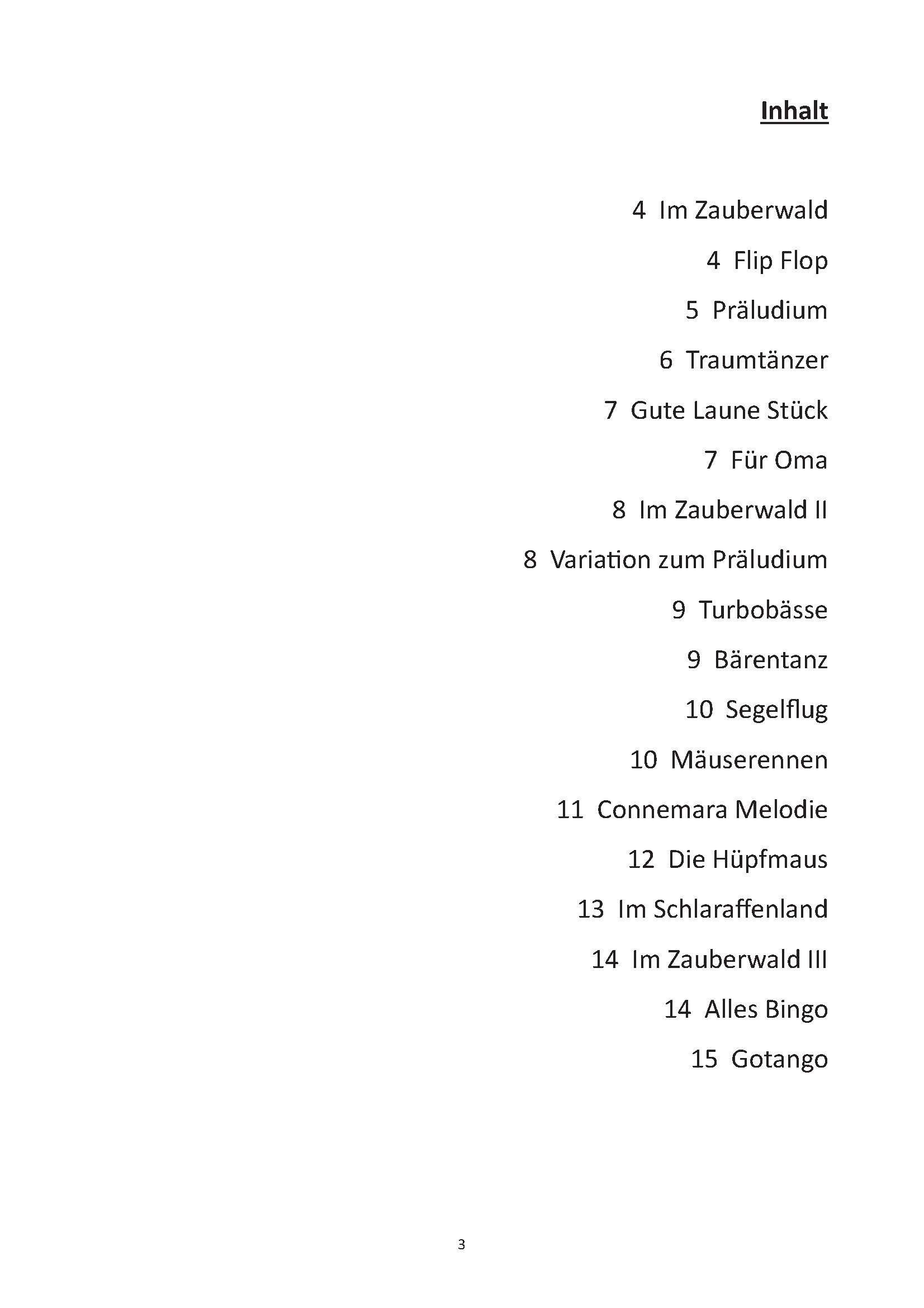 Inhalt

4 Im Zauberwald

4 Flip Flop

5 Präludium

6 Traumtänzer

7 Gute Laune Stück

7 Für Oma

8 Im Zauberwald II

8 Variation zum Präludium

9 Turbobässe

9 Bärentanz

10 Segelflug

10 Mäuserennen

11 Connemara Melodie

12 Die Hüpfmaus

13 Im Schlaraffenland

14 Im Zauberwald III

14 Alles Bingo

15 Gotango

3